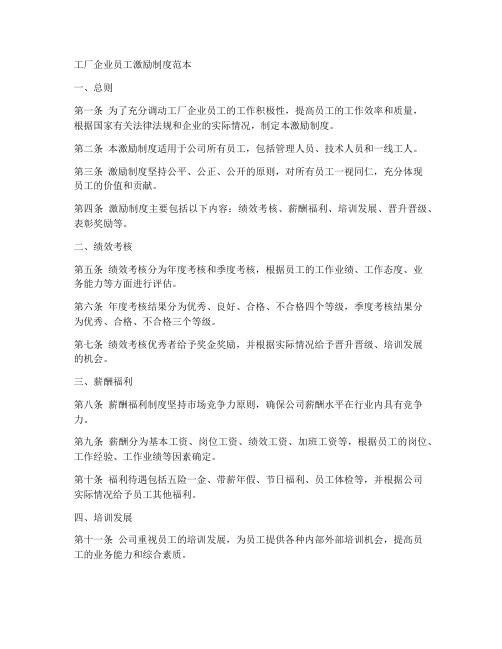 工厂企业员工激励制度范本

一、总则

第一条 为了充分调动工厂企业员工的工作积极性，提高员工的工作效率和质量，根据国家有关法律法规和企业的实际情况，制定本激励制度。

第二条 本激励制度适用于公司所有员工，包括管理人员、技术人员和一线工人。

第三条 激励制度坚持公平、公正、公开的原则，对所有员工一视同仁，充分体现员工的价值和贡献。

第四条 激励制度主要包括以下内容：绩效考核、薪酬福利、培训发展、晋升晋级、表彰奖励等。

二、绩效考核

第五条 绩效考核分为年度考核和季度考核，根据员工的工作业绩、工作态度、业务能力等方面进行评估。

第六条 年度考核结果分为优秀、良好、合格、不合格四个等级，季度考核结果分为优秀、合格、不合格三个等级。

第七条 绩效考核优秀者给予奖金奖励，并根据实际情况给予晋升晋级、培训发展的机会。

三、薪酬福利

第八条 薪酬福利制度坚持市场竞争力原则，确保公司薪酬水平在行业内具有竞争力。

第九条 薪酬分为基本工资、岗位工资、绩效工资、加班工资等，根据员工的岗位、工作经验、工作业绩等因素确定。

第十条 福利待遇包括五险一金、带薪年假、节日福利、员工体检等，并根据公司实际情况给予员工其他福利。

四、培训发展

第十一条 公司重视员工的培训发展，为员工提供各种内部外部培训机会，提高员工的业务能力和综合素质。